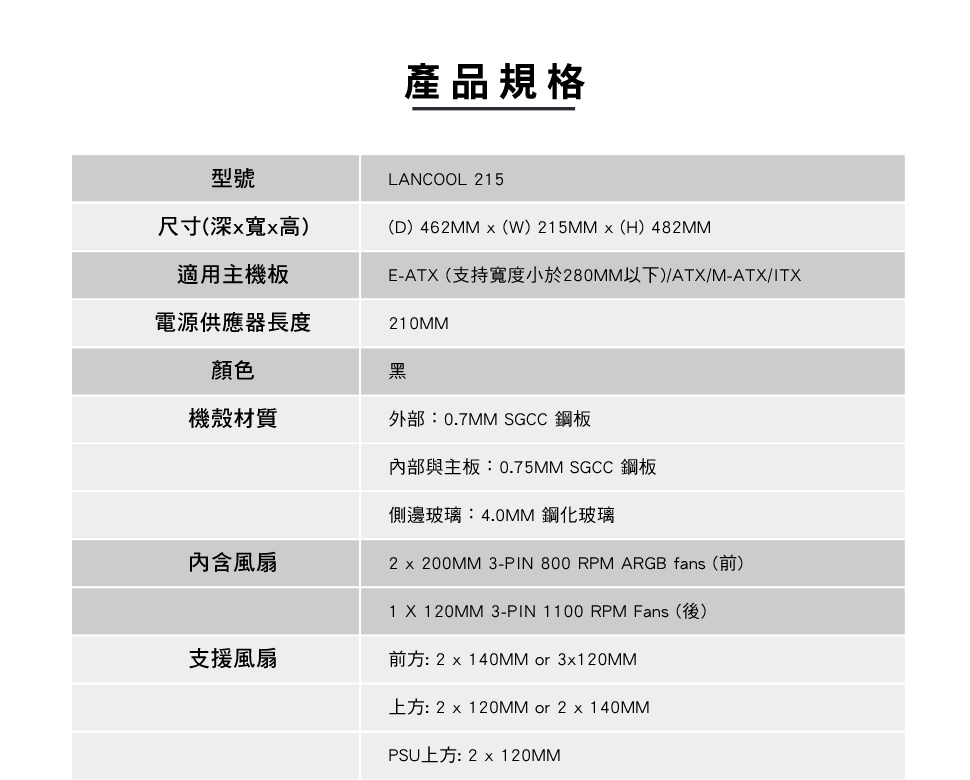 產品規格

| 型號 | LANCOOL 215 |
|---|---|
| 尺寸(深x寬x高) | (D) 462MM x (W) 215MM x (H) 482MM |
| 適用主機板 | E-ATX (支持寬度小於280MM以下)/ATX/M-ATX/ITX |
| 電源供應器長度 | 210MM |
| 顏色 | 黑 |
| 機殼材質 | 外部：0.7MM SGCC 鋼板 |
| | 內部與主板：0.75MM SGCC 鋼板 |
| | 側邊玻璃：4.0MM 鋼化玻璃 |
| 內含風扇 | 2 x 200MM 3-PIN 800 RPM ARGB fans (前) |
| | 1 X 120MM 3-PIN 1100 RPM Fans (後) |
| 支援風扇 | 前方: 2 x 140MM or 3x120MM |
| | 上方: 2 x 120MM or 2 x 140MM |
| | PSU上方: 2 x 120MM |